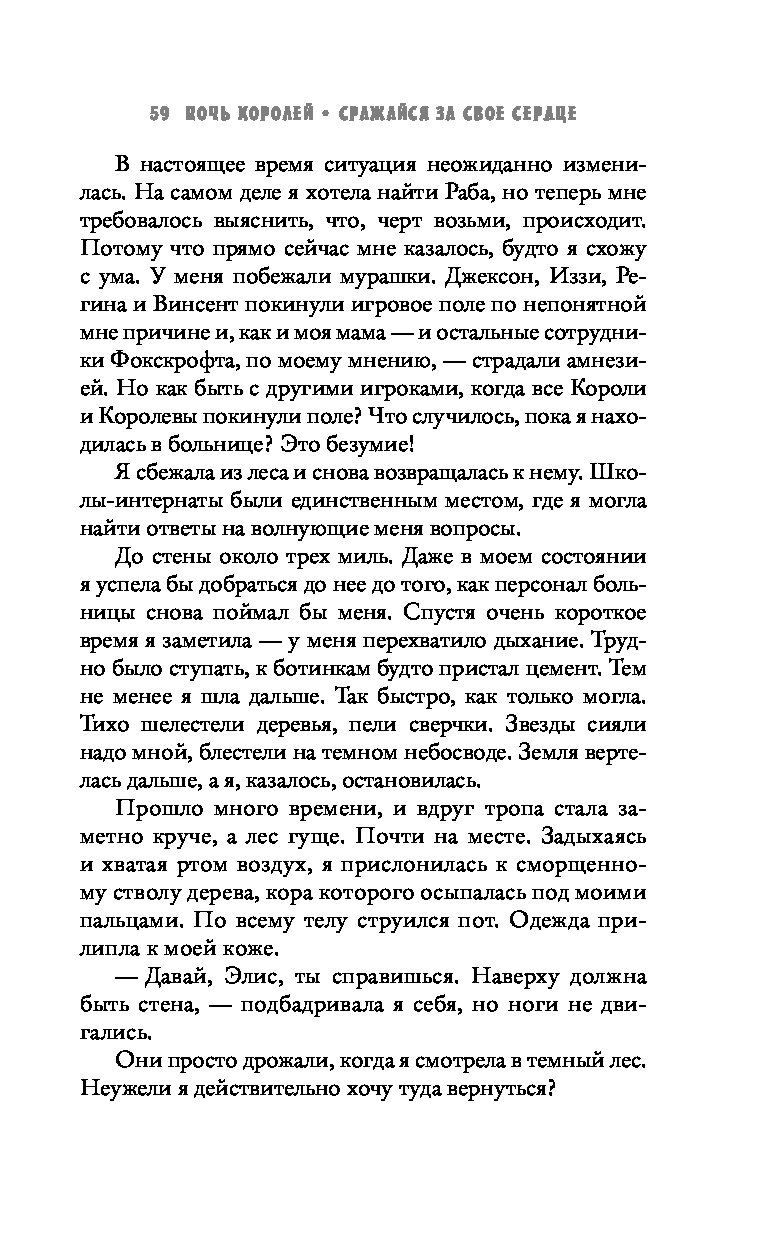 59 НОЧЬ КОРОЛЕЙ • СРАЖАЙСЯ ЗА СВОЕ СЕРДЦЕ

В настоящее время ситуация неожиданно изменилась. На самом деле я хотела найти Раба, но теперь мне требовалось выяснить, что, черт возьми, происходит. Потому что прямо сейчас мне казалось, будто я схожу с ума. У меня побежали мурашки. Джексон, Иззи, Регина и Винсент покинули игровое поле по непонятной мне причине и, как и моя мама — и остальные сотрудники Фокскрофта, по моему мнению, — страдали амнезией. Но как быть с другими игроками, когда все Короли и Королевы покинули поле? Что случилось, пока я находилась в больнице? Это безумие!

Я сбежала из леса и снова возвращалась к нему. Школы-интернаты были единственным местом, где я могла найти ответы на волнующие меня вопросы.

До стены около трех миль. Даже в моем состоянии я успела бы добраться до нее до того, как персонал больницы снова поймал бы меня. Спустя очень короткое время я заметила — у меня перехватило дыхание. Трудно было ступать, к ботинкам будто пристал цемент. Тем не менее я шла дальше. Так быстро, как только могла. Тихо шелестели деревья, пели сверчки. Звезды сияли надо мной, блестели на темном небосводе. Земля вертелась дальше, а я, казалось, остановилась.

Прошло много времени, и вдруг тропа стала заметно круче, а лес гуще. Почти на месте. Задыхаясь и хватая ртом воздух, я прислонилась к сморщенному стволу дерева, кора которого осыпалась под моими пальцами. По всему телу струился пот. Одежда прилипла к моей коже.

— Давай, Элис, ты справишься. Наверху должна быть стена, — подбадривала я себя, но ноги не двигались.

Они просто дрожали, когда я смотрела в темный лес. Неужели я действительно хочу туда вернуться?